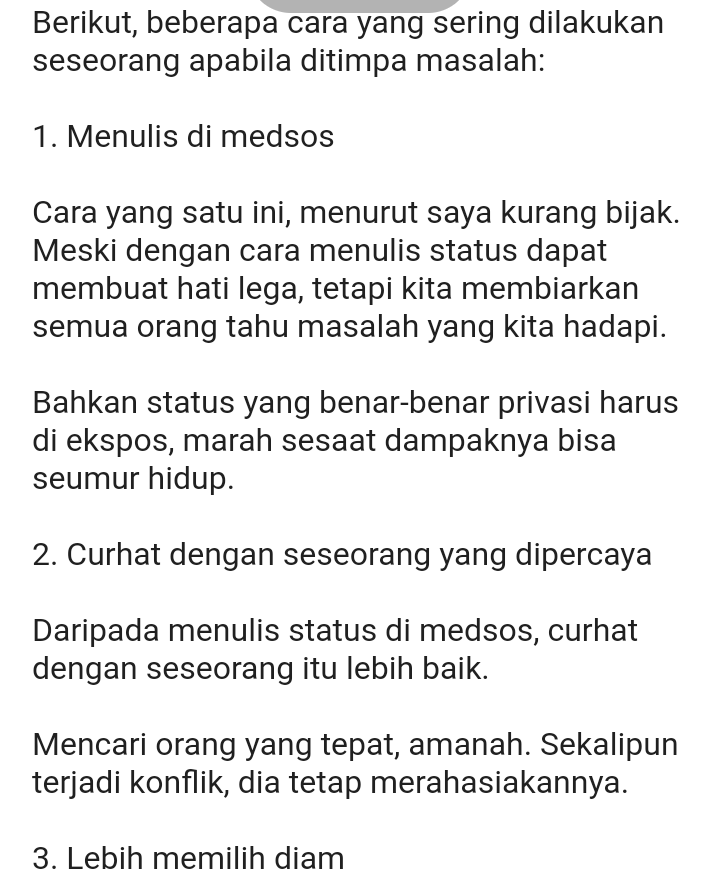 Berikut, beberapa cara yang sering dilakukan seseorang apabila ditimpa masalah:

1. Menulis di medsos

Cara yang satu ini, menurut saya kurang bijak. Meski dengan cara menulis status dapat membuat hati lega, tetapi kita membiarkan semua orang tahu masalah yang kita hadapi.

Bahkan status yang benar-benar privasi harus di ekspos, marah sesaat dampaknya bisa seumur hidup.

2. Curhat dengan seseorang yang dipercaya

Daripada menulis status di medsos, curhat dengan seseorang itu lebih baik.

Mencari orang yang tepat, amanah. Sekalipun terjadi konflik, dia tetap merahasiakannya.

3. Lebih memilih diam